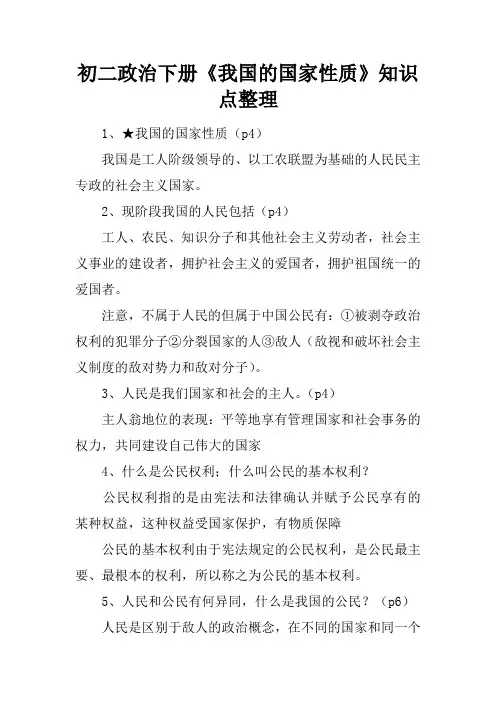 初二政治下册《我国的国家性质》知识点整理

1、★我国的国家性质（p4）

我国是工人阶级领导的、以工农联盟为基础的人民民主专政的社会主义国家。

2、现阶段我国的人民包括（p4）

工人、农民、知识分子和其他社会主义劳动者，社会主义事业的建设者，拥护社会主义的爱国者，拥护祖国统一的爱国者。

注意，不属于人民的但属于中国公民有：①被剥夺政治权利的犯罪分子②分裂国家的人③敌人（敌视和破坏社会主义制度的敌对势力和敌对分子）。

3、人民是我们国家和社会的主人。（p4）

主人翁地位的表现：平等地享有管理国家和社会事务的权力，共同建设自己伟大的国家

4、什么是公民权利；什么叫公民的基本权利？

公民权利指的是由宪法和法律确认并赋予公民享有的某种权益，这种权益受国家保护，有物质保障

公民的基本权利由于宪法规定的公民权利，是公民最主要、最根本的权利，所以称之为公民的基本权利。

5、人民和公民有何异同，什么是我国的公民？（p6）

人民是区别于敌人的政治概念，在不同的国家和同一个